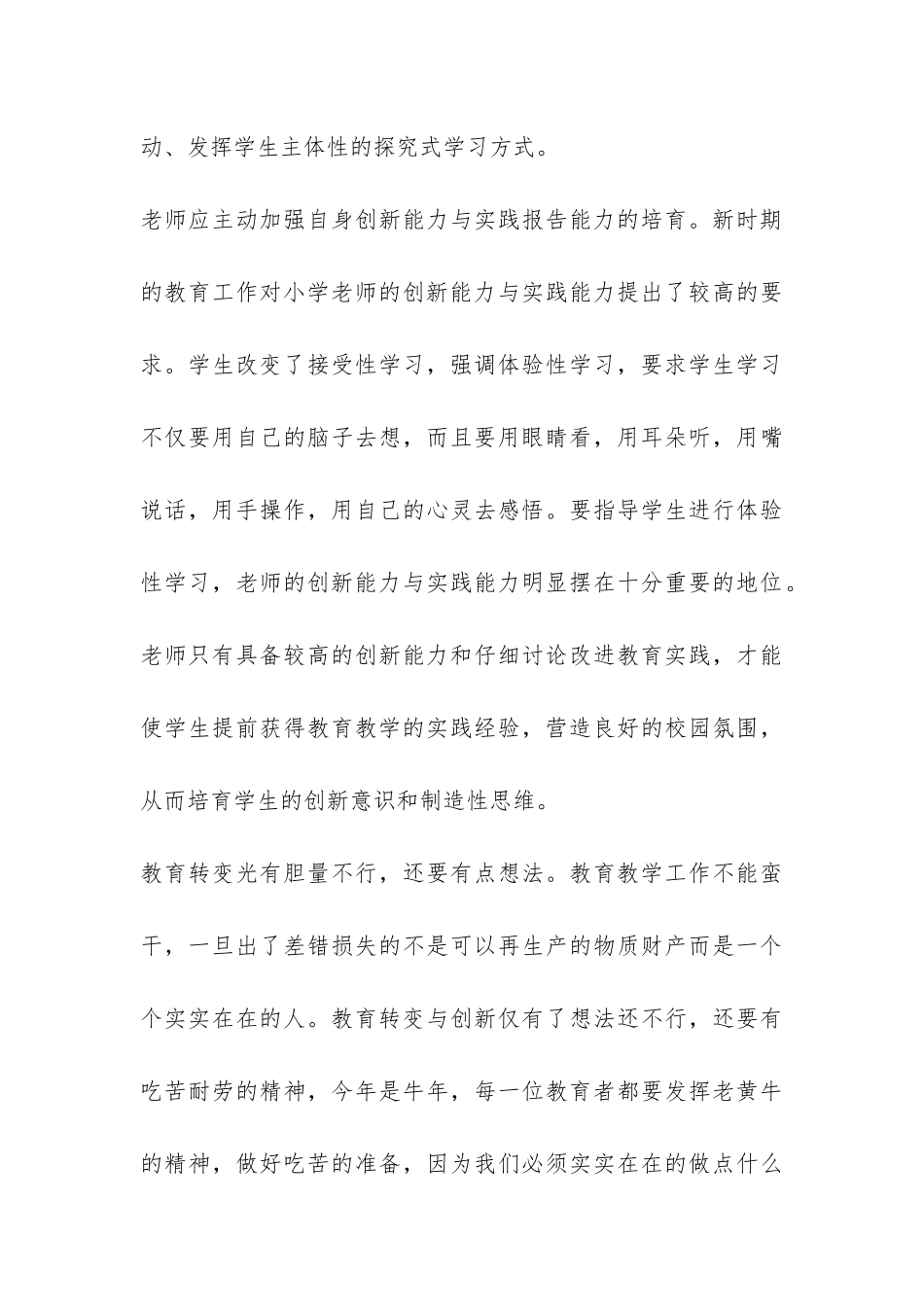 动、发挥学生主体性的探究式学习方式。

老师应主动加强自身创新能力与实践报告能力的培育。新时期的教育工作对小学老师的创新能力与实践能力提出了较高的要求。学生改变了接受性学习，强调体验性学习，要求学生学习不仅要用自己的脑子去想，而且要用眼睛看，用耳朵听，用嘴说话，用手操作，用自己的心灵去感悟。要指导学生进行体验性学习，老师的创新能力与实践能力明显摆在十分重要的地位。老师只有具备较高的创新能力和仔细讨论改进教育实践，才能使学生提前获得教育教学的实践经验，营造良好的校园氛围，从而培育学生的创新意识和制造性思维。

教育转变光有胆量不行，还要有点想法。教育教学工作不能蛮干，一旦出了差错损失的不是可以再生产的物质财产而是一个个实实在在的人。教育转变与创新仅有了想法还不行，还要有吃苦耐劳的精神，今年是牛年，每一位教育者都要发挥老黄牛的精神，做好吃苦的准备，因为我们必须实实在在的做点什么